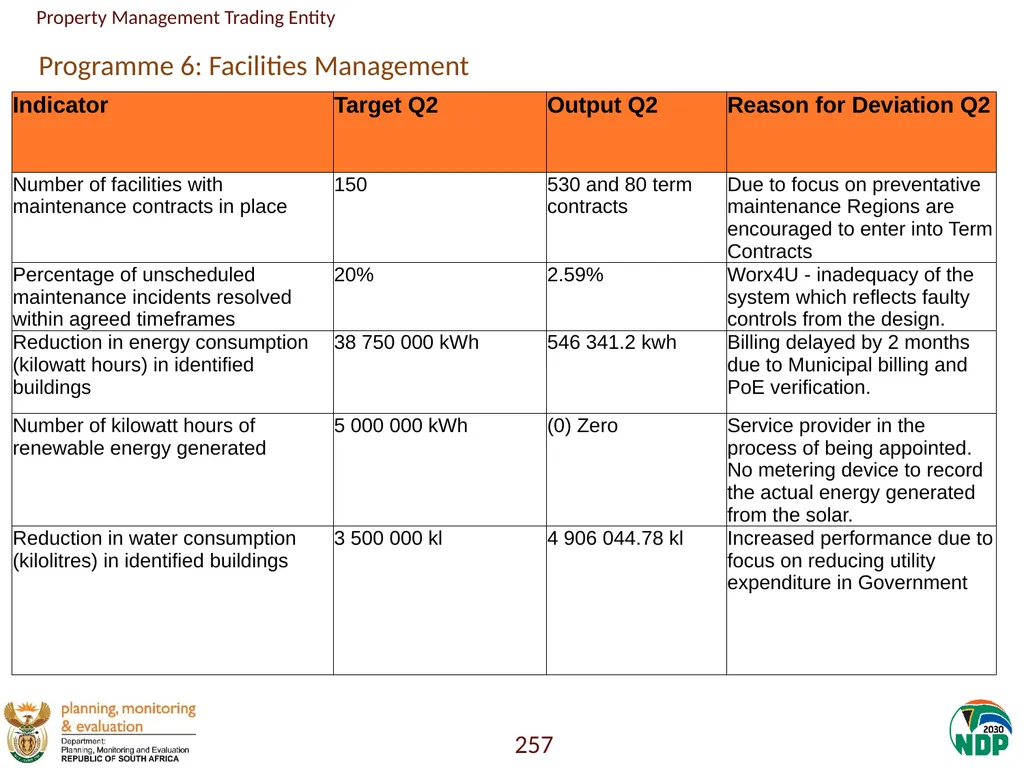 Property Management Trading Entity

Programme 6: Facilities Management

| Indicator | Target Q2 | Output Q2 | Reason for Deviation Q2 |
|---|---|---|---|
| Number of facilities with maintenance contracts in place | 150 | 530 and 80 term contracts | Due to focus on preventative maintenance Regions are encouraged to enter into Term Contracts |
| Percentage of unscheduled maintenance incidents resolved within agreed timeframes | 20% | 2.59% | Worx4U - inadequacy of the system which reflects faulty controls from the design. |
| Reduction in energy consumption (kilowatt hours) in identified buildings | 38 750 000 kWh | 546 341.2 kwh | Billing delayed by 2 months due to Municipal billing and PoE verification. |
| Number of kilowatt hours of renewable energy generated | 5 000 000 kWh | (0) Zero | Service provider in the process of being appointed. No metering device to record the actual energy generated from the solar. |
| Reduction in water consumption (kilolitres) in identified buildings | 3 500 000 kl | 4 906 044.78 kl | Increased performance due to focus on reducing utility expenditure in Government |

planning, monitoring & evaluation
Department:
Planning, Monitoring and Evaluation
REPUBLIC OF SOUTH AFRICA

257

2030 NDP